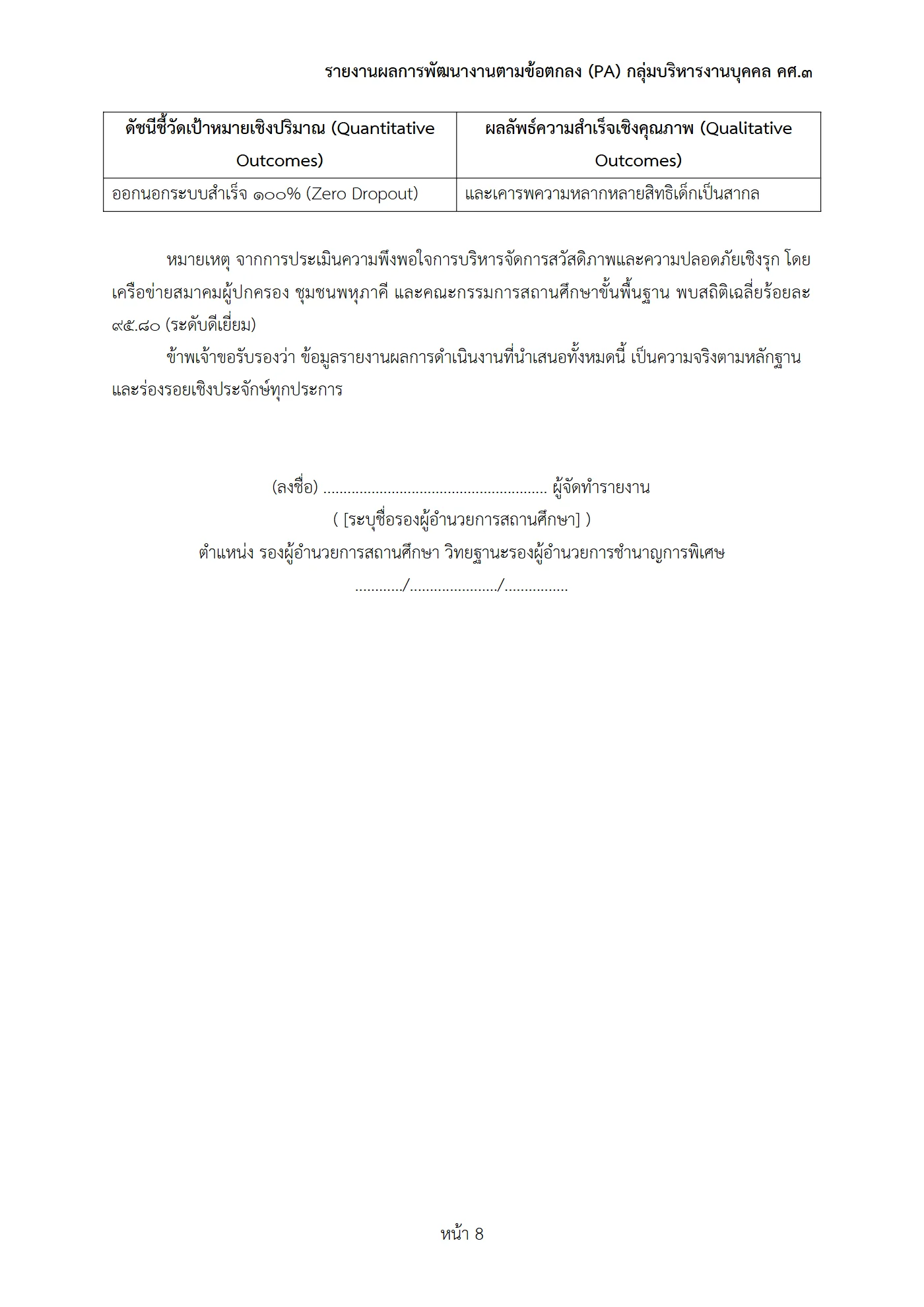 รายงานผลการพัฒนางานตามข้อตกลง (PA) กลุ่มบริหารงานบุคคล คศ.๓

| ดัชนีชี้วัดเป้าหมายเชิงปริมาณ (Quantitative Outcomes) | ผลลัพธ์ความสำเร็จเชิงคุณภาพ (Qualitative Outcomes) |
|---|---|
| ออกนอกระบบสำเร็จ ๑๐๐% (Zero Dropout) | และเคารพความหลากหลายสิทธิเด็กเป็นสากล |

หมายเหตุ จากการประเมินความพึงพอใจการบริหารจัดการสวัสดิภาพและความปลอดภัยเชิงรุก โดยเครือข่ายสมาคมผู้ปกครอง ชุมชนพหุภาคี และคณะกรรมการสถานศึกษาขั้นพื้นฐาน พบสถิติเฉลี่ยร้อยละ ๙๕.๘๐ (ระดับดีเยี่ยม)

ข้าพเจ้าขอรับรองว่า ข้อมูลรายงานผลการดำเนินงานที่นำเสนอทั้งหมดนี้ เป็นความจริงตามหลักฐานและร่องรอยเชิงประจักษ์ทุกประการ

(ลงชื่อ) ........................................................ ผู้จัดทำรายงาน
( [ระบุชื่อรองผู้อำนวยการสถานศึกษา] )
ตำแหน่ง รองผู้อำนวยการสถานศึกษา วิทยฐานะรองผู้อำนวยการชำนาญการพิเศษ
............/....................../................

หน้า 8